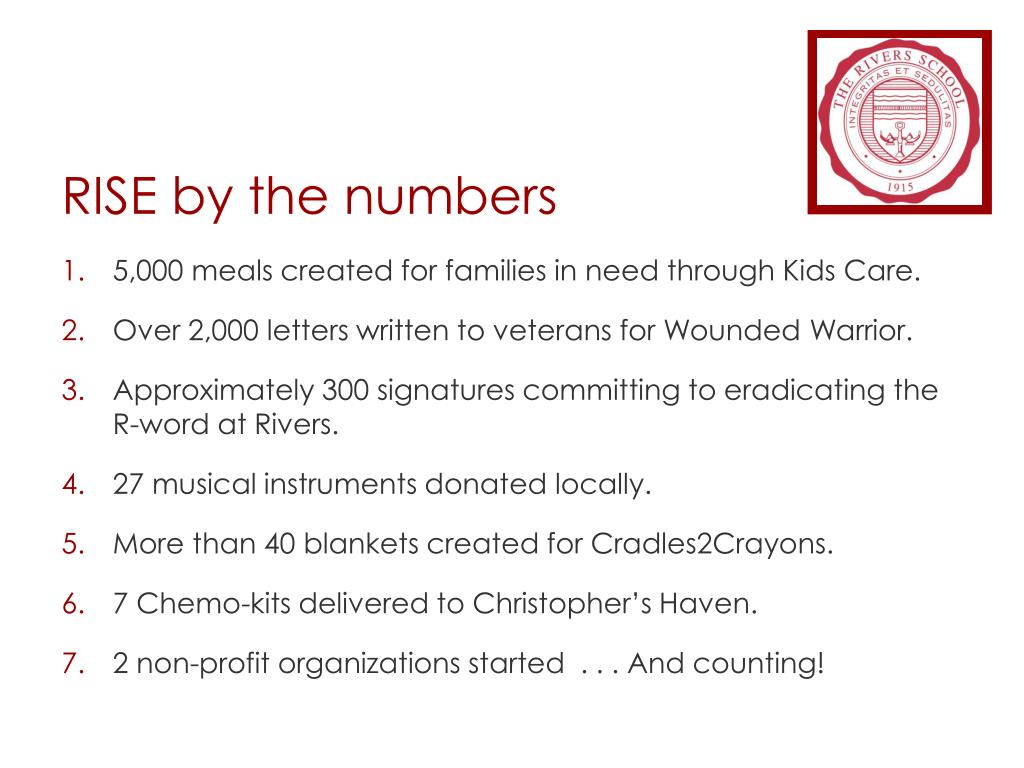 THE RIVERS SCHOOL
INTEGRITAS ET SEDULITAS
1915

RISE by the numbers

1. 5,000 meals created for families in need through Kids Care.
2. Over 2,000 letters written to veterans for Wounded Warrior.
3. Approximately 300 signatures committing to eradicating the R-word at Rivers.
4. 27 musical instruments donated locally.
5. More than 40 blankets created for Cradles2Crayons.
6. 7 Chemo-kits delivered to Christopher's Haven.
7. 2 non-profit organizations started . . . And counting!